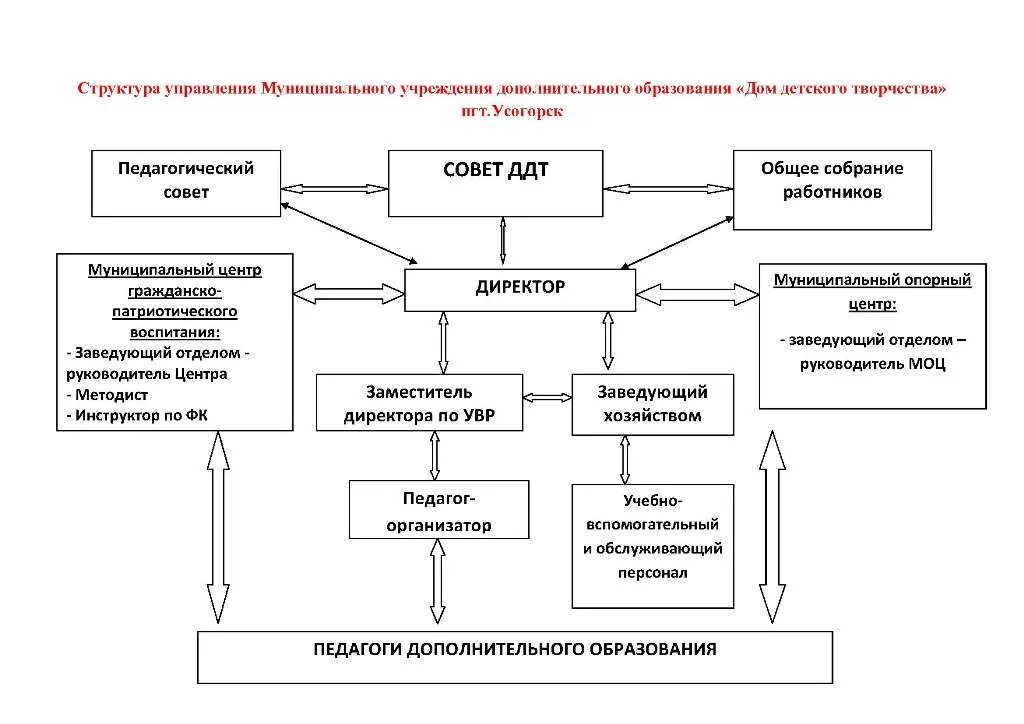 Структура управления Муниципального учреждения дополнительного образования «Дом детского творчества» пгт.Усогорск

Педагогический совет

СОВЕТ ДДТ

Общее собрание работников

Муниципальный центр гражданско-патриотического воспитания:
- Заведующий отделом - руководитель Центра
- Методист
- Инструктор по ФК

ДИРЕКТОР

Муниципальный опорный центр:
- заведующий отделом – руководитель МОЦ

Заместитель директора по УВР

Заведующий хозяйством

Педагог-организатор

Учебно-вспомогательный и обслуживающий персонал

ПЕДАГОГИ ДОПОЛНИТЕЛЬНОГО ОБРАЗОВАНИЯ